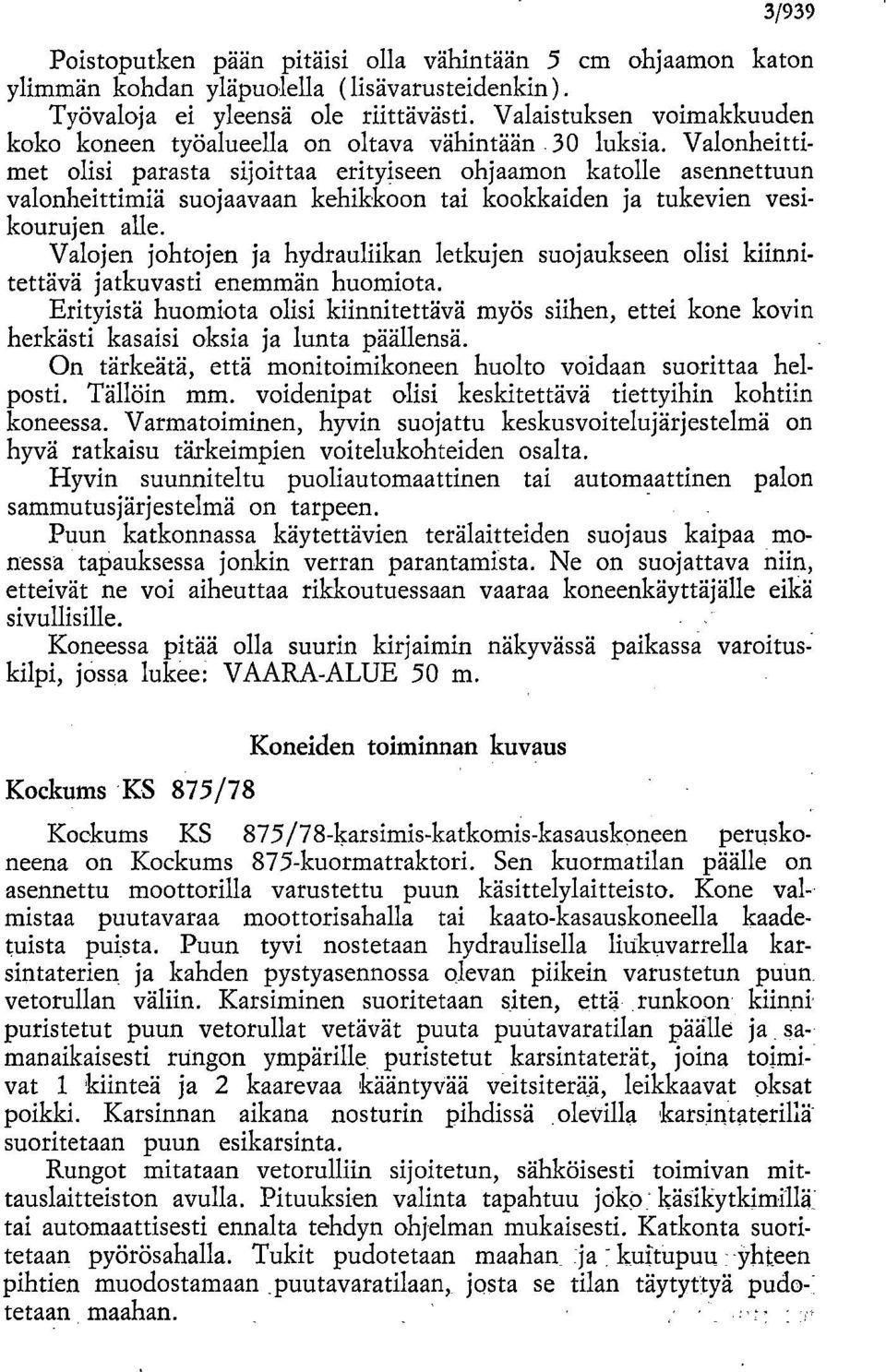 3/939

Poistoputken pään pitäisi olla vähintään 5 cm ohjaamon katon ylimmän kohdan yläpuolella (lisävarusteidenkin).

Työvaloja ei yleensä ole riittävästi. Valaistuksen voimakkuuden koko koneen työalueella on oltava vähintään 30 luksia. Valonheittimet olisi parasta sijoittaa erityiseen ohjaamon katolle asennettuun valonheittimiä suojaavaan kehikkoon tai kookkaiden ja tukevien vesikourujen alle.

Valojen johtojen ja hydrauliikan letkujen suojaukseen olisi kiinnitettävä jatkuvasti enemmän huomiota.

Erityistä huomiota olisi kiinnitettävä myös siihen, ettei kone kovin herkästi kasaisi oksia ja lunta päällensä.

On tärkeätä, että monitoimikoneen huolto voidaan suorittaa helposti. Tällöin mm. voidenipat olisi keskitettävä tiettyihin kohtiin koneessa. Varmatoiminen, hyvin suojattu keskusvoitelujärjestelmä on hyvä ratkaisu tärkeimpien voitelukohteiden osalta.

Hyvin suunniteltu puoliautomaattinen tai automaattinen palon sammutusjärjestelmä on tarpeen.

Puun katkonnassa käytettävien terälaitteiden suojaus kaipaa monessa tapauksessa jonkin verran parantamista. Ne on suojattava niin, etteivät ne voi aiheuttaa rikkoutuessaan vaaraa koneenkäyttäjälle eikä sivullisille.

Koneessa pitää olla suurin kirjaimin näkyvässä paikassa varoituskilpi, jossa lukee: VAARA-ALUE 50 m.

Koneiden toiminnan kuvaus

Kockums KS 875/78

Kockums KS 875/78-karsimis-katkomis-kasauskoneen peruskoneena on Kockums 875-kuormatraktori. Sen kuormatilan päälle on asennettu moottorilla varustettu puun käsittelylaitteisto. Kone valmistaa puutavaraa moottorisahalla tai kaato-kasauskoneella kaadetuista puista. Puun tyvi nostetaan hydraulisella liukuvarrella karsintaterien ja kahden pystyasennossa olevan piikein varustetun puun vetorullan väliin. Karsiminen suoritetaan siten, että runkoon kiinni puristetut puun vetorullat vetävät puuta puutavaratilan päälle ja samanaikaisesti rungon ympärille puristetut karsintaterät, joina toimivat 1 kiinteä ja 2 kaarevaa kääntyvää veitsiterää, leikkaavat oksat poikki. Karsinnan aikana nosturin pihdissä olevilla karsintaterillä suoritetaan puun esikarsinta.

Rungot mitataan vetorulliin sijoitetun, sähköisesti toimivan mittauslaitteiston avulla. Pituuksien valinta tapahtuu joko käsikytkimillä tai automaattisesti ennalta tehdyn ohjelman mukaisesti. Katkonta suoritetaan pyörösahalla. Tukit pudotetaan maahan ja kuitupuu yhteen pihtien muodostamaan puutavaratilaan, josta se tilan täytyttyä pudotetaan maahan.